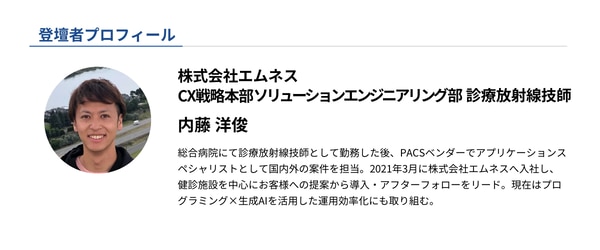 登壇者プロフィール

株式会社エムネス
CX戦略本部ソリューションエンジニアリング部 診療放射線技師

内藤 洋俊

総合病院にて診療放射線技師として勤務した後、PACSベンダーでアプリケーションスペシャリストとして国内外の案件を担当。2021年3月に株式会社エムネスへ入社し、健診施設を中心にお客様への提案から導入・アフターフォローをリード。現在はプログラミング×生成AIを活用した運用効率化にも取り組む。